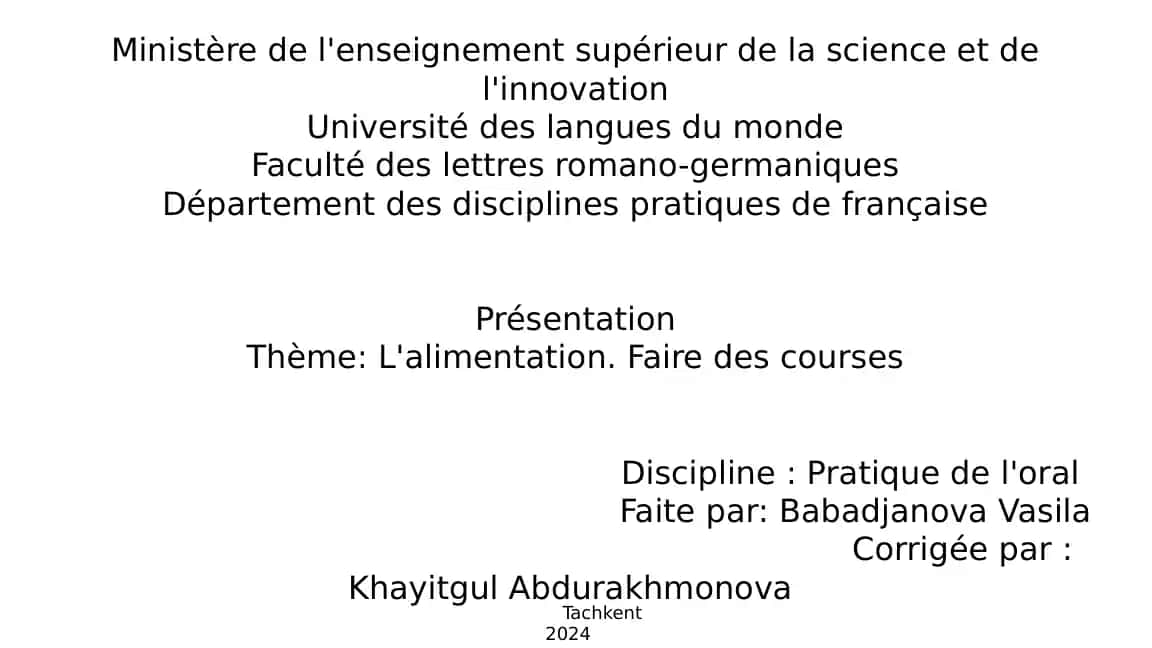 Ministère de l'enseignement supérieur de la science et de l'innovation
Université des langues du monde
Faculté des lettres romano-germaniques
Département des disciplines pratiques de française

Présentation
Thème: L'alimentation. Faire des courses

Discipline : Pratique de l'oral
Faite par: Babadjanova Vasila
Corrigée par :
Khayitgul Abdurakhmonova
Tachkent
2024